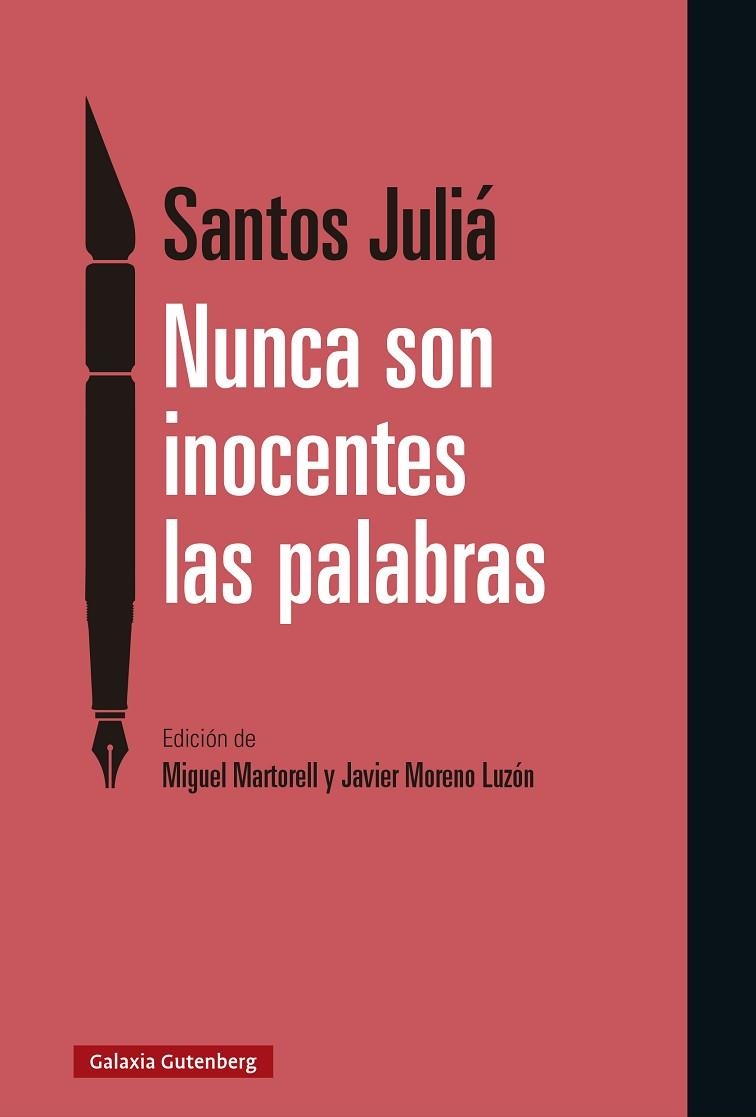 Santos Juliá

Nunca son inocentes las palabras

Edición de
Miguel Martorell y Javier Moreno Luzón

Galaxia Gutenberg